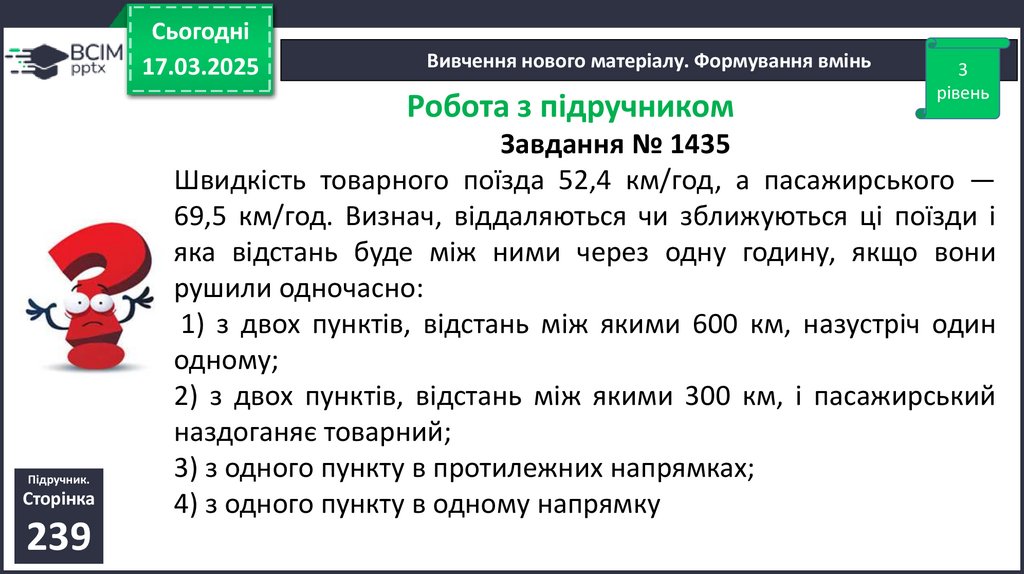 ВСІМ pptx

Сьогодні
17.03.2025

Вивчення нового матеріалу. Формування вмінь

3 рівень

Робота з підручником

Завдання № 1435

Швидкість товарного поїзда 52,4 км/год, а пасажирського — 69,5 км/год. Визнач, віддаляються чи зближуються ці поїзди і яка відстань буде між ними через одну годину, якщо вони рушили одночасно:

1) з двох пунктів, відстань між якими 600 км, назустріч один одному;

2) з двох пунктів, відстань між якими 300 км, і пасажирський наздоганяє товарний;

3) з одного пункту в протилежних напрямках;

4) з одного пункту в одному напрямку

Підручник. Сторінка 239